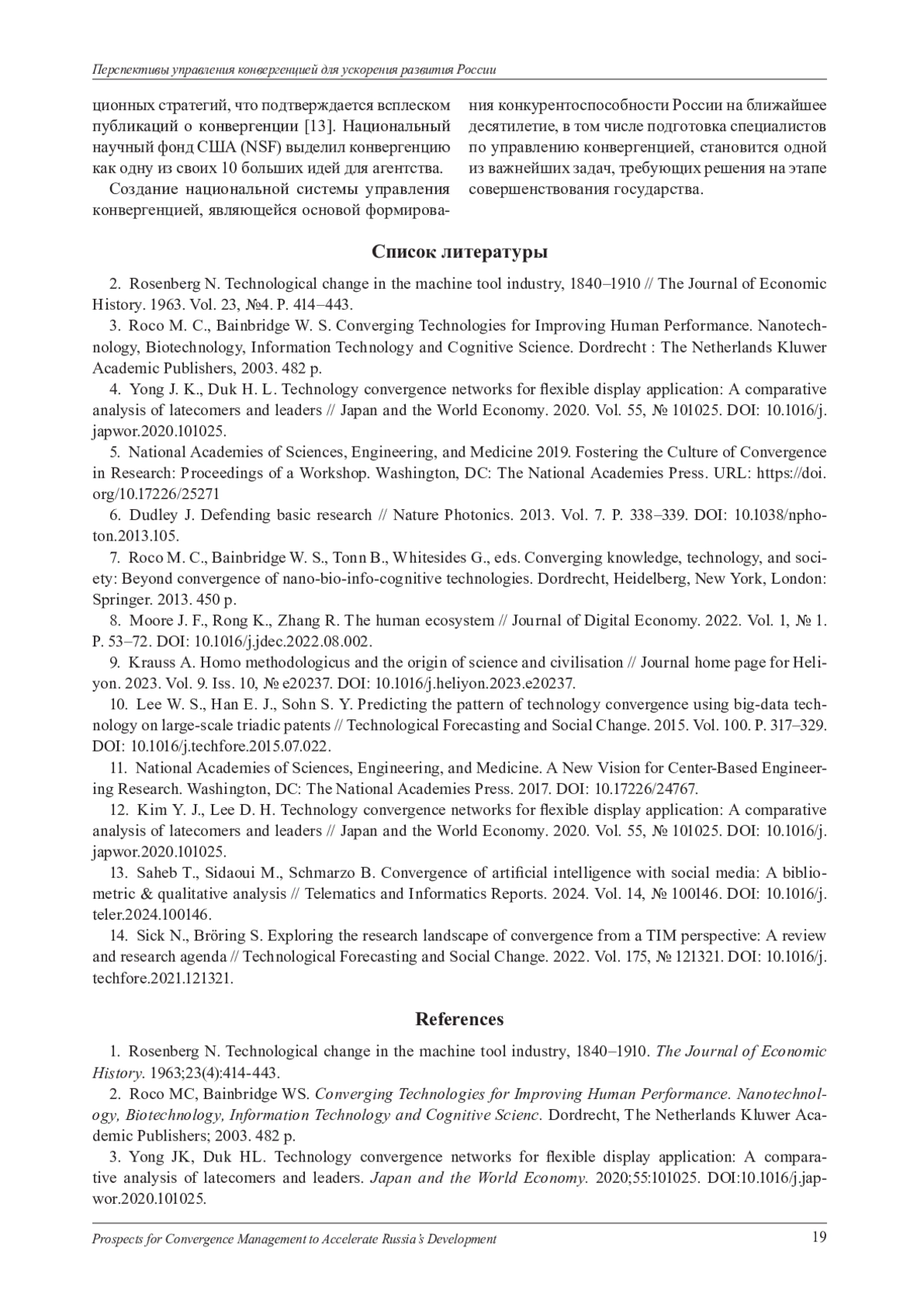 Перспективы управления конвергенцией для ускорения развития России

ционных стратегий, что подтверждается всплеском публикаций о конвергенции [13]. Национальный научный фонд США (NSF) выделил конвергенцию как одну из своих 10 больших идей для агентства.

Создание национальной системы управления конвергенцией, являющейся основой формирования конкурентоспособности России на ближайшее десятилетие, в том числе подготовка специалистов по управлению конвергенцией, становится одной из важнейших задач, требующих решения на этапе совершенствования государства.

Список литературы

2. Rosenberg N. Technological change in the machine tool industry, 1840–1910 // The Journal of Economic History. 1963. Vol. 23, №4. P. 414–443.

3. Roco M. C., Bainbridge W. S. Converging Technologies for Improving Human Performance. Nanotechnology, Biotechnology, Information Technology and Cognitive Science. Dordrecht : The Netherlands Kluwer Academic Publishers, 2003. 482 p.

4. Yong J. K., Duk H. L. Technology convergence networks for flexible display application: A comparative analysis of latecomers and leaders // Japan and the World Economy. 2020. Vol. 55, № 101025. DOI: 10.1016/j.japwor.2020.101025.

5. National Academies of Sciences, Engineering, and Medicine 2019. Fostering the Culture of Convergence in Research: Proceedings of a Workshop. Washington, DC: The National Academies Press. URL: https://doi.org/10.17226/25271

6. Dudley J. Defending basic research // Nature Photonics. 2013. Vol. 7. P. 338–339. DOI: 10.1038/nphoton.2013.105.

7. Roco M. C., Bainbridge W. S., Tonn B., Whitesides G., eds. Converging knowledge, technology, and society: Beyond convergence of nano-bio-info-cognitive technologies. Dordrecht, Heidelberg, New York, London: Springer. 2013. 450 p.

8. Moore J. F., Rong K., Zhang R. The human ecosystem // Journal of Digital Economy. 2022. Vol. 1, № 1. P. 53–72. DOI: 10.1016/j.jdec.2022.08.002.

9. Krauss A. Homo methodologicus and the origin of science and civilisation // Journal home page for Heliyon. 2023. Vol. 9. Iss. 10, № e20237. DOI: 10.1016/j.heliyon.2023.e20237.

10. Lee W. S., Han E. J., Sohn S. Y. Predicting the pattern of technology convergence using big-data technology on large-scale triadic patents // Technological Forecasting and Social Change. 2015. Vol. 100. P. 317–329. DOI: 10.1016/j.techfore.2015.07.022.

11. National Academies of Sciences, Engineering, and Medicine. A New Vision for Center-Based Engineering Research. Washington, DC: The National Academies Press. 2017. DOI: 10.17226/24767.

12. Kim Y. J., Lee D. H. Technology convergence networks for flexible display application: A comparative analysis of latecomers and leaders // Japan and the World Economy. 2020. Vol. 55, № 101025. DOI: 10.1016/j.japwor.2020.101025.

13. Saheb T., Sidaoui M., Schmarzo B. Convergence of artificial intelligence with social media: A bibliometric & qualitative analysis // Telematics and Informatics Reports. 2024. Vol. 14, № 100146. DOI: 10.1016/j.teler.2024.100146.

14. Sick N., Bröring S. Exploring the research landscape of convergence from a TIM perspective: A review and research agenda // Technological Forecasting and Social Change. 2022. Vol. 175, № 121321. DOI: 10.1016/j.techfore.2021.121321.

References

1. Rosenberg N. Technological change in the machine tool industry, 1840–1910. The Journal of Economic History. 1963;23(4):414-443.

2. Roco MC, Bainbridge WS. Converging Technologies for Improving Human Performance. Nanotechnology, Biotechnology, Information Technology and Cognitive Scienc. Dordrecht, The Netherlands Kluwer Academic Publishers; 2003. 482 p.

3. Yong JK, Duk HL. Technology convergence networks for flexible display application: A comparative analysis of latecomers and leaders. Japan and the World Economy. 2020;55:101025. DOI:10.1016/j.japwor.2020.101025.

Prospects for Convergence Management to Accelerate Russia's Development 19